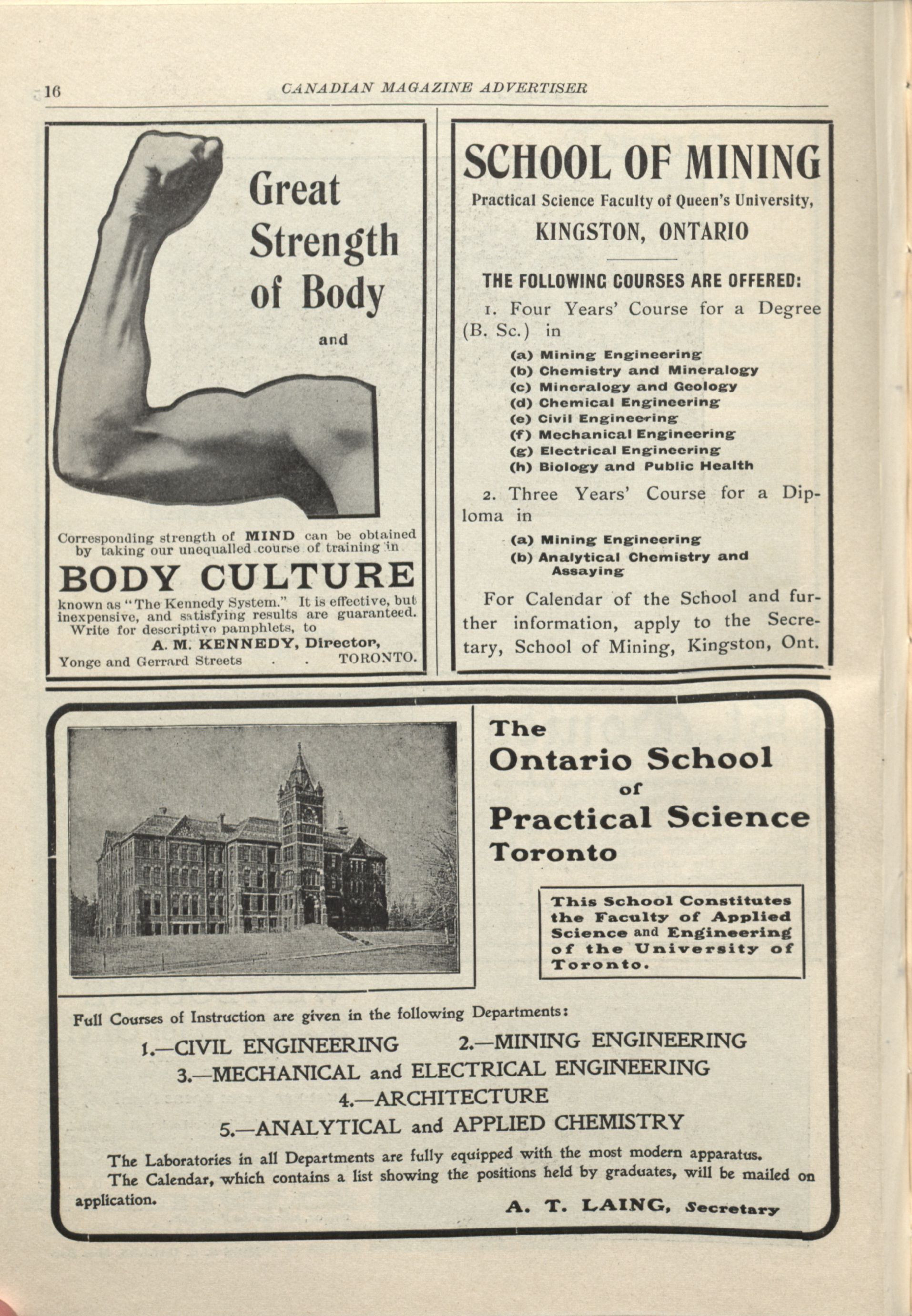 16 CANADIAN MAGAZINE ADVERTISER

Great Strength of Body

and

Corresponding strength of MIND can be obtained by taking our unequalled course of training in

BODY CULTURE

known as "The Kennedy System." It is effective, but inexpensive, and satisfying results are guaranteed. Write for descriptive pamphlets, to

A. M. KENNEDY, Director,
Yonge and Gerrard Streets . . TORONTO.

SCHOOL OF MINING

Practical Science Faculty of Queen's University,

KINGSTON, ONTARIO

THE FOLLOWING COURSES ARE OFFERED:

1. Four Years' Course for a Degree (B. Sc.) in

(a) Mining Engineering
(b) Chemistry and Mineralogy
(c) Mineralogy and Geology
(d) Chemical Engineering
(e) Civil Engineering
(f) Mechanical Engineering
(g) Electrical Engineering
(h) Biology and Public Health

2. Three Years' Course for a Diploma in

(a) Mining Engineering
(b) Analytical Chemistry and Assaying

For Calendar of the School and further information, apply to the Secretary, School of Mining, Kingston, Ont.

The
Ontario School
of
Practical Science
Toronto

This School Constitutes the Faculty of Applied Science and Engineering of the University of Toronto.

Full Courses of Instruction are given in the following Departments:

1.—CIVIL ENGINEERING 2.—MINING ENGINEERING
3.—MECHANICAL and ELECTRICAL ENGINEERING
4.—ARCHITECTURE
5.—ANALYTICAL and APPLIED CHEMISTRY

The Laboratories in all Departments are fully equipped with the most modern apparatus.
The Calendar, which contains a list showing the positions held by graduates, will be mailed on application.

A. T. LAING, Secretary